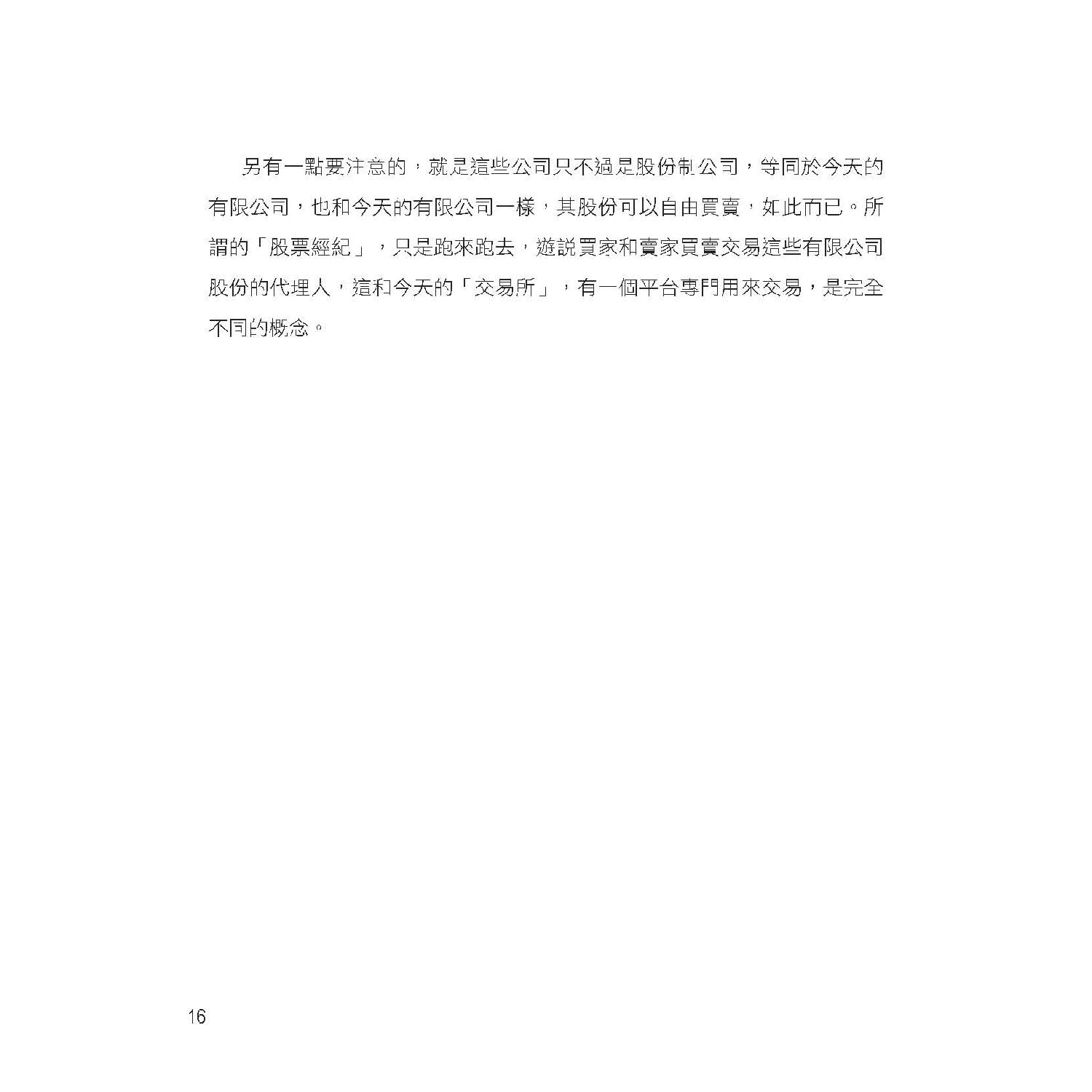 另有一點要注意的，就是這些公司只不過是股份制公司，等同於今天的有限公司，也和今天的有限公司一樣，其股份可以自由買賣，如此而已。所謂的「股票經紀」，只是跑來跑去，遊說買家和賣家買賣交易這些有限公司股份的代理人，這和今天的「交易所」，有一個平台專門用來交易，是完全不同的概念。

16